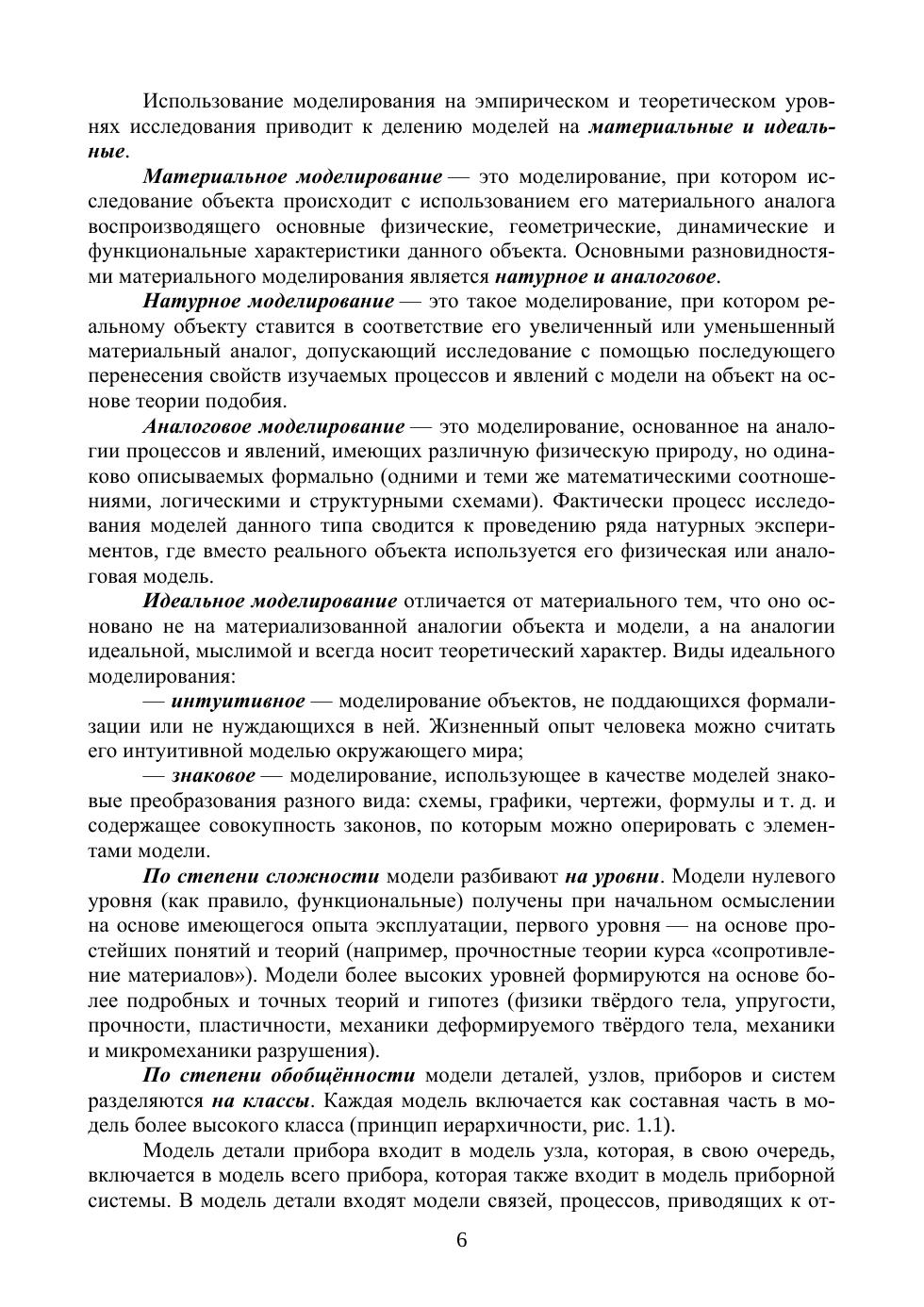 Использование моделирования на эмпирическом и теоретическом уровнях исследования приводит к делению моделей на материальные и идеальные.

Материальное моделирование — это моделирование, при котором исследование объекта происходит с использованием его материального аналога воспроизводящего основные физические, геометрические, динамические и функциональные характеристики данного объекта. Основными разновидностями материального моделирования является натурное и аналоговое.

Натурное моделирование — это такое моделирование, при котором реальному объекту ставится в соответствие его увеличенный или уменьшенный материальный аналог, допускающий исследование с помощью последующего перенесения свойств изучаемых процессов и явлений с модели на объект на основе теории подобия.

Аналоговое моделирование — это моделирование, основанное на аналогии процессов и явлений, имеющих различную физическую природу, но одинаково описываемых формально (одними и теми же математическими соотношениями, логическими и структурными схемами). Фактически процесс исследования моделей данного типа сводится к проведению ряда натурных экспериментов, где вместо реального объекта используется его физическая или аналоговая модель.

Идеальное моделирование отличается от материального тем, что оно основано не на материализованной аналогии объекта и модели, а на аналогии идеальной, мыслимой и всегда носит теоретический характер. Виды идеального моделирования:

— интуитивное — моделирование объектов, не поддающихся формализации или не нуждающихся в ней. Жизненный опыт человека можно считать его интуитивной моделью окружающего мира;

— знаковое — моделирование, использующее в качестве моделей знаковые преобразования разного вида: схемы, графики, чертежи, формулы и т. д. и содержащее совокупность законов, по которым можно оперировать с элементами модели.

По степени сложности модели разбивают на уровни. Модели нулевого уровня (как правило, функциональные) получены при начальном осмыслении на основе имеющегося опыта эксплуатации, первого уровня — на основе простейших понятий и теорий (например, прочностные теории курса «сопротивление материалов»). Модели более высоких уровней формируются на основе более подробных и точных теорий и гипотез (физики твёрдого тела, упругости, прочности, пластичности, механики деформируемого твёрдого тела, механики и микромеханики разрушения).

По степени обобщённости модели деталей, узлов, приборов и систем разделяются на классы. Каждая модель включается как составная часть в модель более высокого класса (принцип иерархичности, рис. 1.1).

Модель детали прибора входит в модель узла, которая, в свою очередь, включается в модель всего прибора, которая также входит в модель приборной системы. В модель детали входят модели связей, процессов, приводящих к от-

6